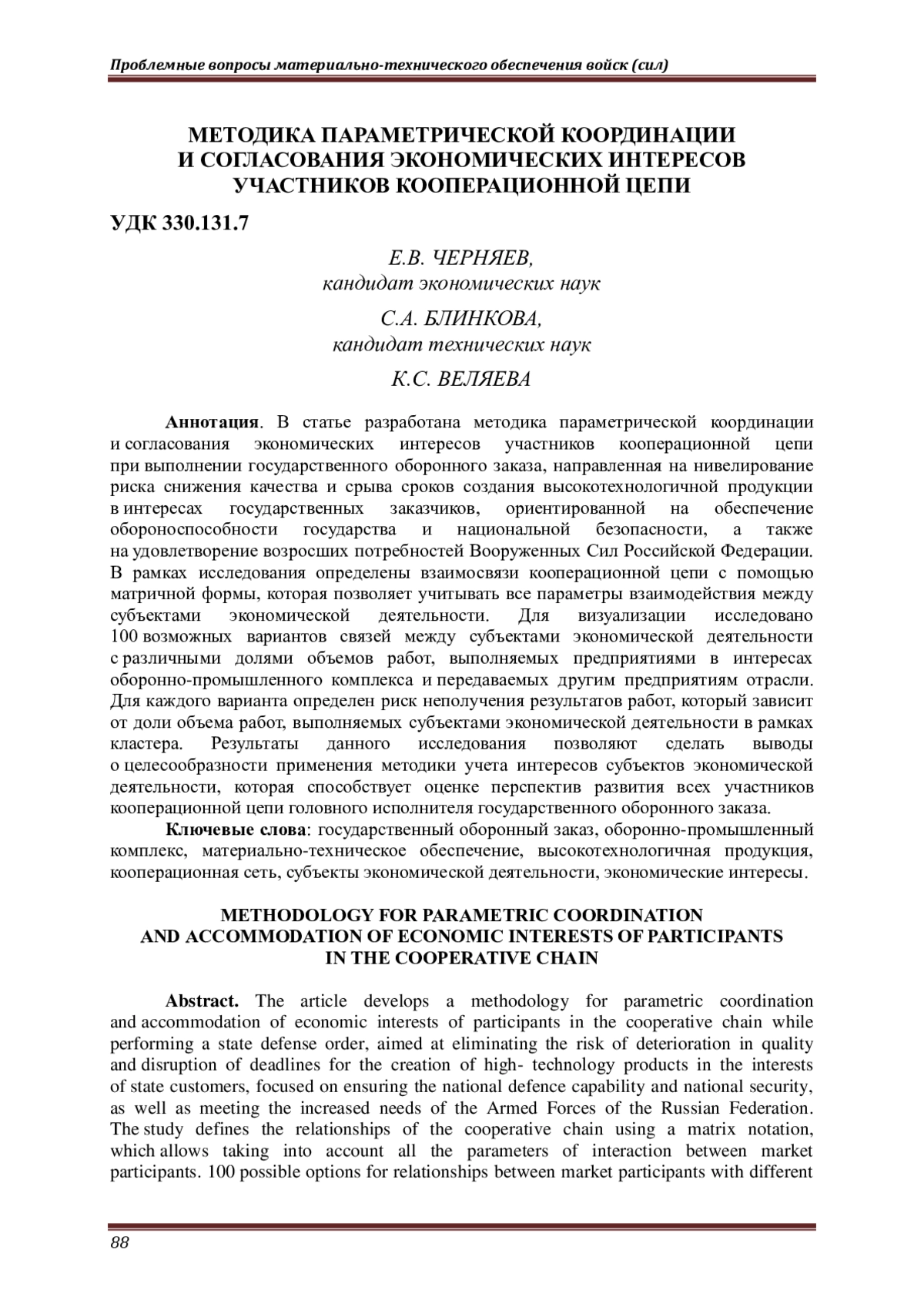 Проблемные вопросы материально-технического обеспечения войск (сил)

МЕТОДИКА ПАРАМЕТРИЧЕСКОЙ КООРДИНАЦИИ И СОГЛАСОВАНИЯ ЭКОНОМИЧЕСКИХ ИНТЕРЕСОВ УЧАСТНИКОВ КООПЕРАЦИОННОЙ ЦЕПИ

УДК 330.131.7

Е.В. ЧЕРНЯЕВ,
кандидат экономических наук

С.А. БЛИНКОВА,
кандидат технических наук

К.С. ВЕЛЯЕВА

Аннотация. В статье разработана методика параметрической координации и согласования экономических интересов участников кооперационной цепи при выполнении государственного оборонного заказа, направленная на нивелирование риска снижения качества и срыва сроков создания высокотехнологичной продукции в интересах государственных заказчиков, ориентированной на обеспечение обороноспособности государства и национальной безопасности, а также на удовлетворение возросших потребностей Вооруженных Сил Российской Федерации. В рамках исследования определены взаимосвязи кооперационной цепи с помощью матричной формы, которая позволяет учитывать все параметры взаимодействия между субъектами экономической деятельности. Для визуализации исследовано 100 возможных вариантов связей между субъектами экономической деятельности с различными долями объемов работ, выполняемых предприятиями в интересах оборонно-промышленного комплекса и передаваемых другим предприятиям отрасли. Для каждого варианта определен риск неполучения результатов работ, который зависит от доли объема работ, выполняемых субъектами экономической деятельности в рамках кластера. Результаты данного исследования позволяют сделать выводы о целесообразности применения методики учета интересов субъектов экономической деятельности, которая способствует оценке перспектив развития всех участников кооперационной цепи головного исполнителя государственного оборонного заказа.

Ключевые слова: государственный оборонный заказ, оборонно-промышленный комплекс, материально-техническое обеспечение, высокотехнологичная продукция, кооперационная сеть, субъекты экономической деятельности, экономические интересы.

METHODOLOGY FOR PARAMETRIC COORDINATION AND ACCOMMODATION OF ECONOMIC INTERESTS OF PARTICIPANTS IN THE COOPERATIVE CHAIN

Abstract. The article develops a methodology for parametric coordination and accommodation of economic interests of participants in the cooperative chain while performing a state defense order, aimed at eliminating the risk of deterioration in quality and disruption of deadlines for the creation of high- technology products in the interests of state customers, focused on ensuring the national defence capability and national security, as well as meeting the increased needs of the Armed Forces of the Russian Federation. The study defines the relationships of the cooperative chain using a matrix notation, which allows taking into account all the parameters of interaction between market participants. 100 possible options for relationships between market participants with different

88